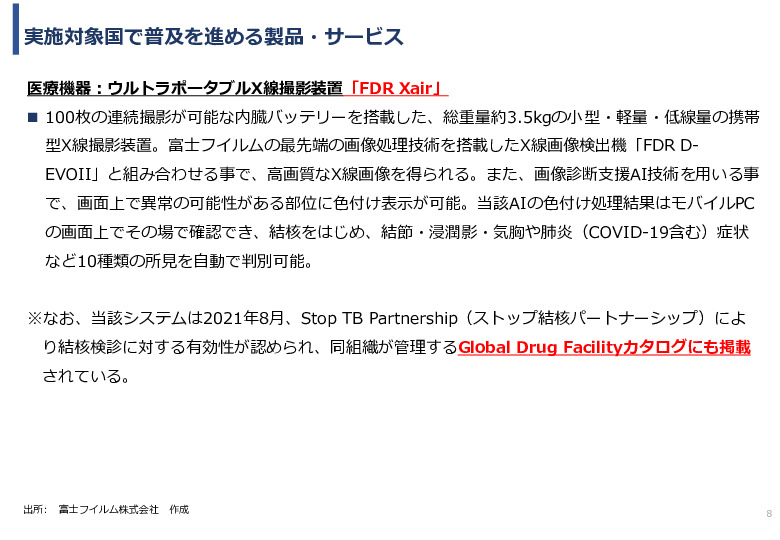 実施対象国で普及を進める製品・サービス

医療機器：ウルトラポータブルX線撮影装置「FDR Xair」

■ 100枚の連続撮影が可能な内臓バッテリーを搭載した、総重量約3.5kgの小型・軽量・低線量の携帯型X線撮影装置。富士フイルムの最先端の画像処理技術を搭載したX線画像検出機「FDR D-EVOII」と組み合わせる事で、高画質なX線画像を得られる。また、画像診断支援AI技術を用いる事で、画面上で異常の可能性がある部位に色付け表示が可能。当該AIの色付け処理結果はモバイルPCの画面上でその場で確認でき、結核をはじめ、結節・浸潤影・気胸や肺炎（COVID-19含む）症状など10種類の所見を自動で判別可能。

※なお、当該システムは2021年8月、Stop TB Partnership（ストップ結核パートナーシップ）により結核検診に対する有効性が認められ、同組織が管理するGlobal Drug Facilityカタログにも掲載されている。

出所：　富士フイルム株式会社　作成

8